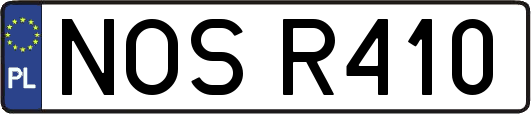 PL
NOS R410